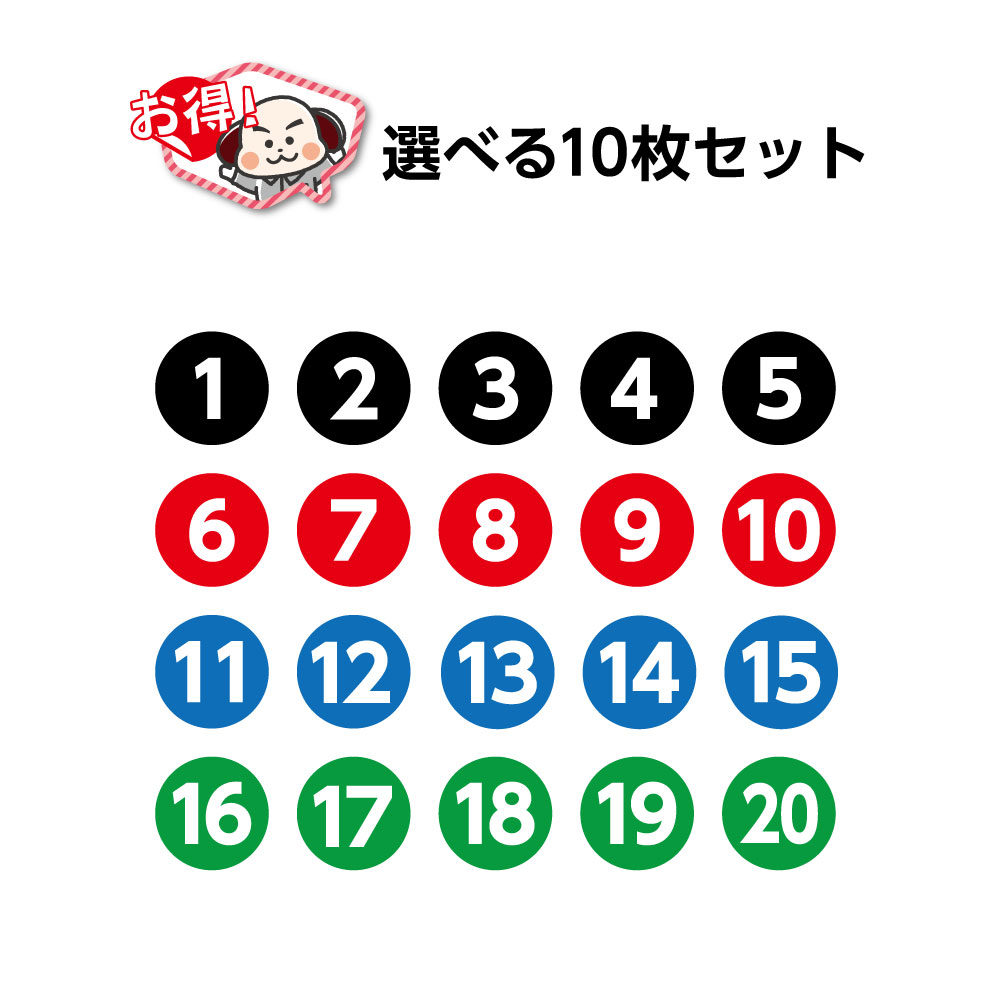 お得!

選べる10枚セット

1 2 3 4 5
6 7 8 9 10
11 12 13 14 15
16 17 18 19 20